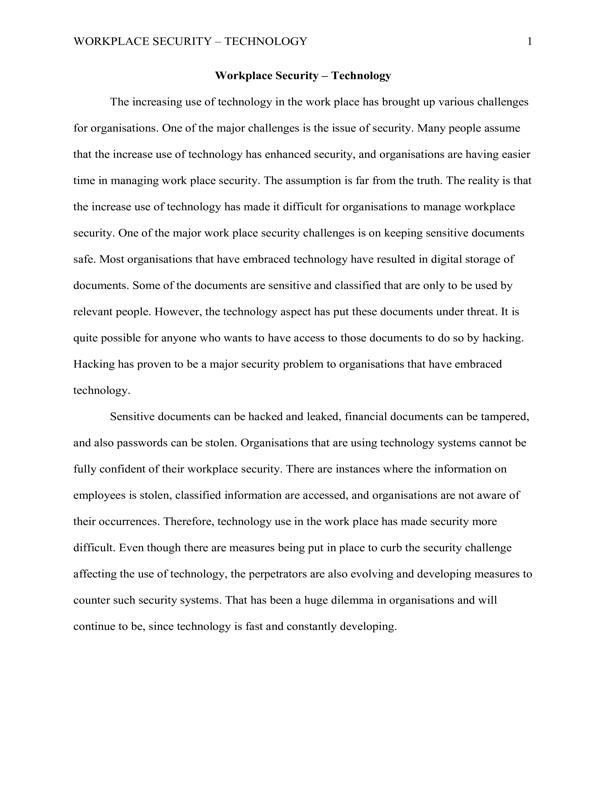 WORKPLACE SECURITY – TECHNOLOGY 1

Workplace Security – Technology

The increasing use of technology in the work place has brought up various challenges for organisations. One of the major challenges is the issue of security. Many people assume that the increase use of technology has enhanced security, and organisations are having easier time in managing work place security. The assumption is far from the truth. The reality is that the increase use of technology has made it difficult for organisations to manage workplace security. One of the major work place security challenges is on keeping sensitive documents safe. Most organisations that have embraced technology have resulted in digital storage of documents. Some of the documents are sensitive and classified that are only to be used by relevant people. However, the technology aspect has put these documents under threat. It is quite possible for anyone who wants to have access to those documents to do so by hacking. Hacking has proven to be a major security problem to organisations that have embraced technology.

Sensitive documents can be hacked and leaked, financial documents can be tampered, and also passwords can be stolen. Organisations that are using technology systems cannot be fully confident of their workplace security. There are instances where the information on employees is stolen, classified information are accessed, and organisations are not aware of their occurrences. Therefore, technology use in the work place has made security more difficult. Even though there are measures being put in place to curb the security challenge affecting the use of technology, the perpetrators are also evolving and developing measures to counter such security systems. That has been a huge dilemma in organisations and will continue to be, since technology is fast and constantly developing.